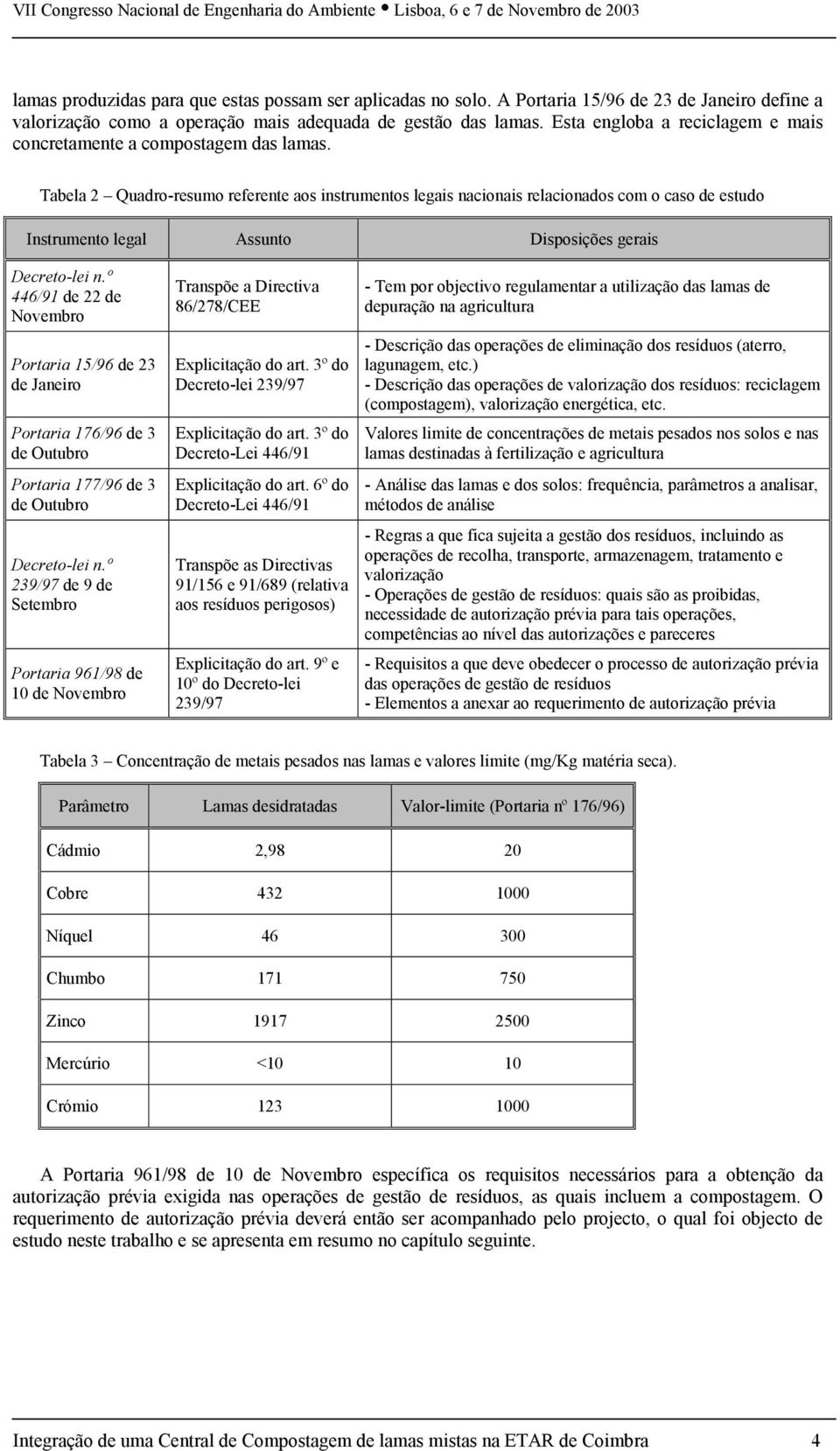 VII Congresso Nacional de Engenharia do Ambiente • Lisboa, 6 e 7 de Novembro de 2003

lamas produzidas para que estas possam ser aplicadas no solo. A Portaria 15/96 de 23 de Janeiro define a valorização como a operação mais adequada de gestão das lamas. Esta engloba a reciclagem e mais concretamente a compostagem das lamas.

Tabela 2 – Quadro-resumo referente aos instrumentos legais nacionais relacionados com o caso de estudo

| Instrumento legal | Assunto | Disposições gerais |
|---|---|---|
| Decreto-lei n.º 446/91 de 22 de Novembro | Transpõe a Directiva 86/278/CEE | - Tem por objectivo regulamentar a utilização das lamas de depuração na agricultura |
| Portaria 15/96 de 23 de Janeiro | Explicitação do art. 3º do Decreto-lei 239/97 | - Descrição das operações de eliminação dos resíduos (aterro, lagunagem, etc.) - Descrição das operações de valorização dos resíduos: reciclagem (compostagem), valorização energética, etc. |
| Portaria 176/96 de 3 de Outubro | Explicitação do art. 3º do Decreto-Lei 446/91 | Valores limite de concentrações de metais pesados nos solos e nas lamas destinadas à fertilização e agricultura |
| Portaria 177/96 de 3 de Outubro | Explicitação do art. 6º do Decreto-Lei 446/91 | - Análise das lamas e dos solos: frequência, parâmetros a analisar, métodos de análise |
| Decreto-lei n.º 239/97 de 9 de Setembro | Transpõe as Directivas 91/156 e 91/689 (relativa aos resíduos perigosos) | - Regras a que fica sujeita a gestão dos resíduos, incluindo as operações de recolha, transporte, armazenagem, tratamento e valorização - Operações de gestão de resíduos: quais são as proibidas, necessidade de autorização prévia para tais operações, competências ao nível das autorizações e pareceres |
| Portaria 961/98 de 10 de Novembro | Explicitação do art. 9º e 10º do Decreto-lei 239/97 | - Requisitos a que deve obedecer o processo de autorização prévia das operações de gestão de resíduos - Elementos a anexar ao requerimento de autorização prévia |

Tabela 3 – Concentração de metais pesados nas lamas e valores limite (mg/Kg matéria seca).

| Parâmetro | Lamas desidratadas | Valor-limite (Portaria nº 176/96) |
|---|---|---|
| Cádmio | 2,98 | 20 |
| Cobre | 432 | 1000 |
| Níquel | 46 | 300 |
| Chumbo | 171 | 750 |
| Zinco | 1917 | 2500 |
| Mercúrio | <10 | 10 |
| Crómio | 123 | 1000 |

A Portaria 961/98 de 10 de Novembro específica os requisitos necessários para a obtenção da autorização prévia exigida nas operações de gestão de resíduos, as quais incluem a compostagem. O requerimento de autorização prévia deverá então ser acompanhado pelo projecto, o qual foi objecto de estudo neste trabalho e se apresenta em resumo no capítulo seguinte.

Integração de uma Central de Compostagem de lamas mistas na ETAR de Coimbra 4